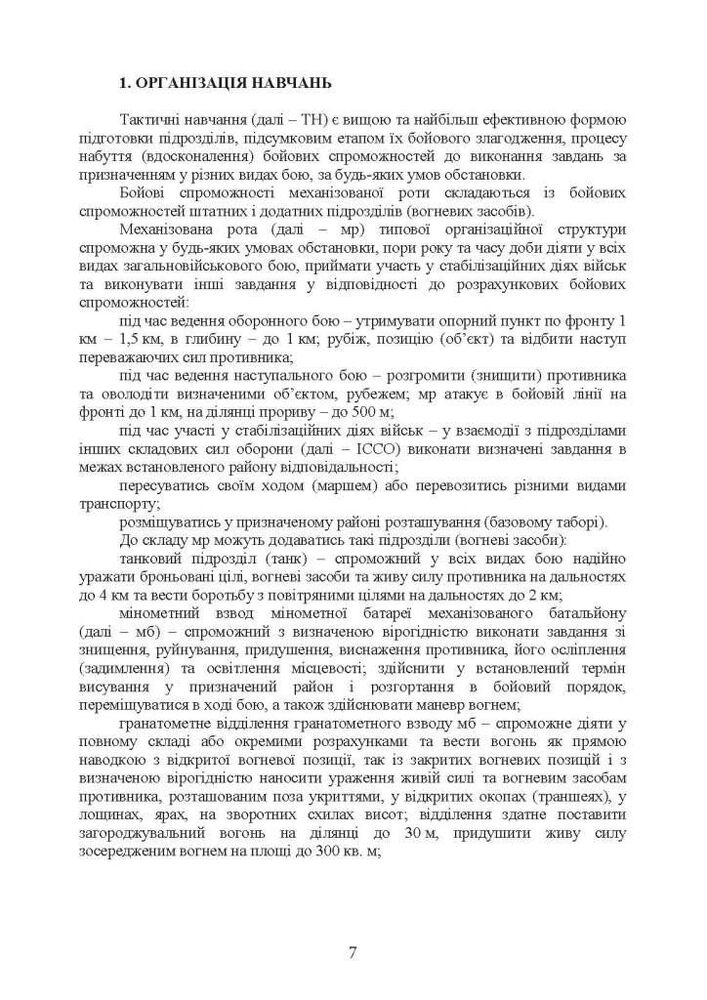 1. ОРГАНІЗАЦІЯ НАВЧАНЬ

Тактичні навчання (далі – ТН) є вищою та найбільш ефективною формою підготовки підрозділів, підсумковим етапом їх бойового злагодження, процесу набуття (вдосконалення) бойових спроможностей до виконання завдань за призначенням у різних видах бою, за будь-яких умов обстановки.

Бойові спроможності механізованої роти складаються із бойових спроможностей штатних і додатних підрозділів (вогневих засобів).

Механізована рота (далі – мр) типової організаційної структури спроможна у будь-яких умовах обстановки, пори року та часу доби діяти у всіх видах загальновійськового бою, приймати участь у стабілізаційних діях військ та виконувати інші завдання у відповідності до розрахункових бойових спроможностей:

під час ведення оборонного бою – утримувати опорний пункт по фронту 1 км – 1,5 км, в глибину – до 1 км; рубіж, позицію (об'єкт) та відбити наступ переважаючих сил противника;

під час ведення наступального бою – розгромити (знищити) противника та оволодіти визначеними об'єктом, рубежем; мр атакує в бойовій лінії на фронті до 1 км, на ділянці прориву – до 500 м;

під час участі у стабілізаційних діях військ – у взаємодії з підрозділами інших складових сил оборони (далі – ІССО) виконати визначені завдання в межах встановленого району відповідальності;

пересуватись своїм ходом (маршем) або перевозитись різними видами транспорту;

розміщуватись у призначеному районі розташування (базовому таборі).

До складу мр можуть додаватись такі підрозділи (вогневі засоби):

танковий підрозділ (танк) – спроможний у всіх видах бою надійно уражати броньовані цілі, вогневі засоби та живу силу противника на дальностях до 4 км та вести боротьбу з повітряними цілями на дальностях до 2 км;

мінометний взвод мінометної батареї механізованого батальйону (далі – мб) – спроможний з визначеною вірогідністю виконати завдання зі знищення, руйнування, придушення, виснаження противника, його осліплення (задимлення) та освітлення місцевості; здійснити у встановлений термін висування у призначений район і розгортання в бойовий порядок, переміщуватися в ході бою, а також здійснювати маневр вогнем;

гранатометне відділення гранатометного взводу мб – спроможне діяти у повному складі або окремими розрахунками та вести вогонь як прямою наводкою з відкритої вогневої позиції, так із закритих вогневих позицій і з визначеною вірогідністю наносити ураження живій силі та вогневим засобам противника, розташованим поза укриттями, у відкритих окопах (траншеях), у лощинах, ярах, на зворотних схилах висот; відділення здатне поставити загороджувальний вогонь на ділянці до 30 м, придушити живу силу зосередженим вогнем на площі до 300 кв. м;

7